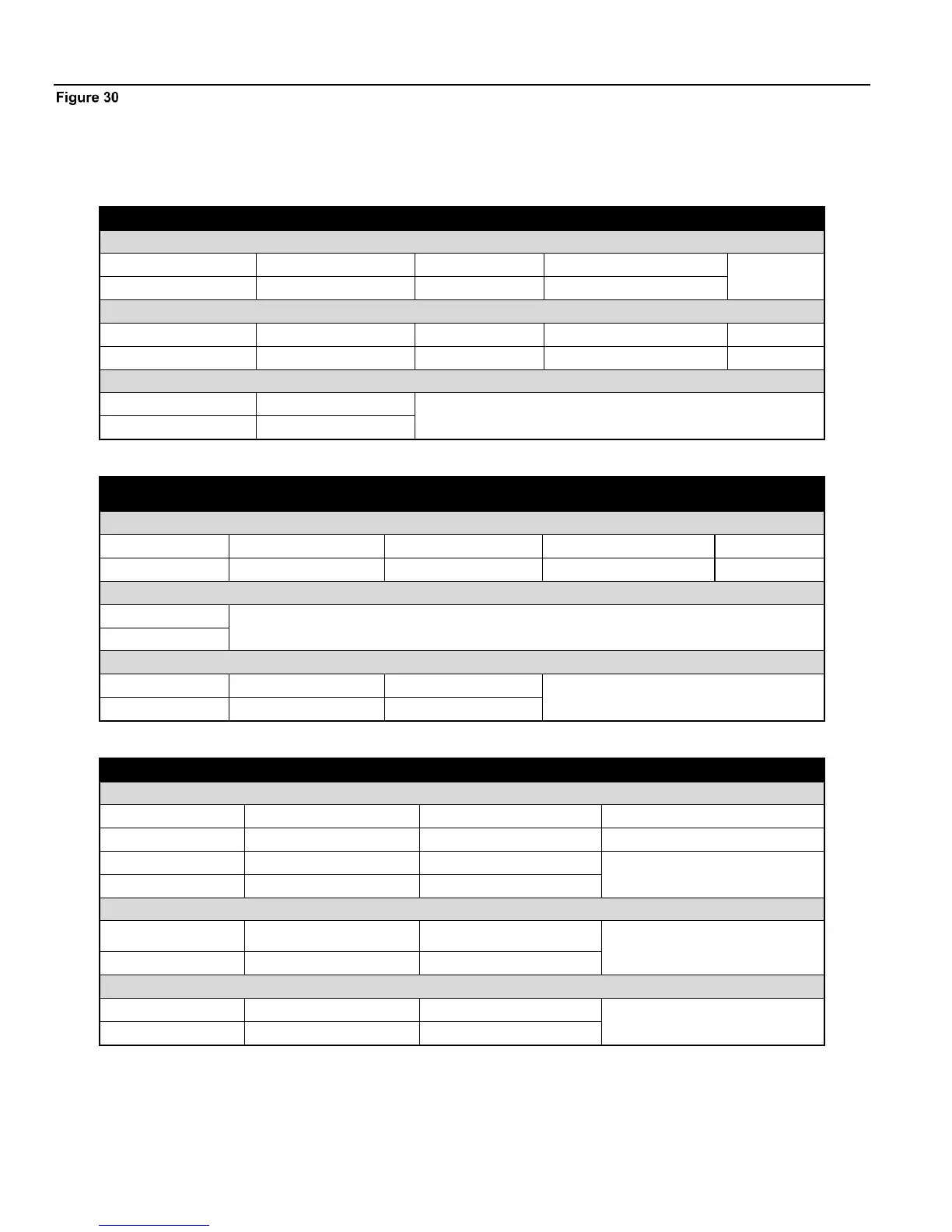 Figure 30